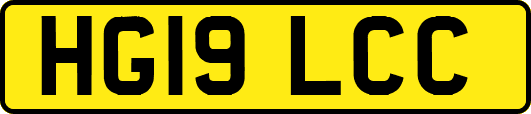 HG19 LCC